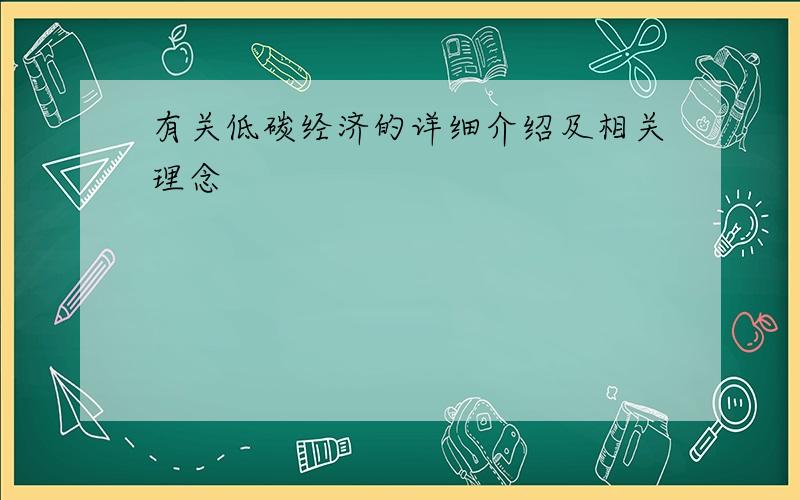 有关低碳经济的详细介绍及相关理念